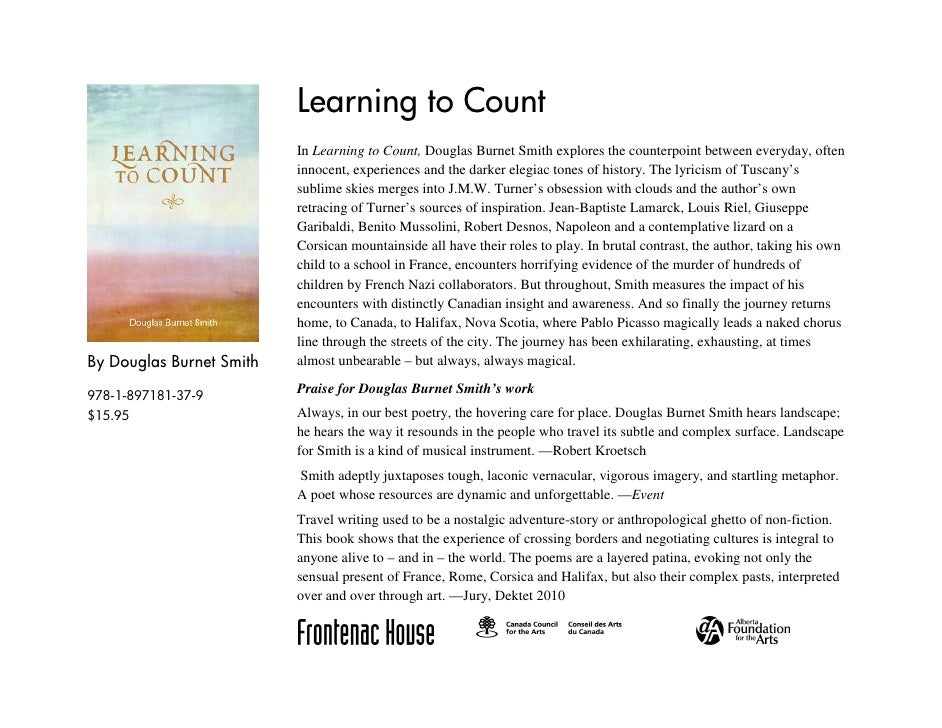 LEARNING TO COUNT

Douglas Burnet Smith

By Douglas Burnet Smith

978-1-897181-37-9
$15.95

Learning to Count

In Learning to Count, Douglas Burnet Smith explores the counterpoint between everyday, often innocent, experiences and the darker elegiac tones of history. The lyricism of Tuscany's sublime skies merges into J.M.W. Turner's obsession with clouds and the author's own retracing of Turner's sources of inspiration. Jean-Baptiste Lamarck, Louis Riel, Giuseppe Garibaldi, Benito Mussolini, Robert Desnos, Napoleon and a contemplative lizard on a Corsican mountainside all have their roles to play. In brutal contrast, the author, taking his own child to a school in France, encounters horrifying evidence of the murder of hundreds of children by French Nazi collaborators. But throughout, Smith measures the impact of his encounters with distinctly Canadian insight and awareness. And so finally the journey returns home, to Canada, to Halifax, Nova Scotia, where Pablo Picasso magically leads a naked chorus line through the streets of the city. The journey has been exhilarating, exhausting, at times almost unbearable – but always, always magical.

Praise for Douglas Burnet Smith's work

Always, in our best poetry, the hovering care for place. Douglas Burnet Smith hears landscape; he hears the way it resounds in the people who travel its subtle and complex surface. Landscape for Smith is a kind of musical instrument. —Robert Kroetsch

Smith adeptly juxtaposes tough, laconic vernacular, vigorous imagery, and startling metaphor. A poet whose resources are dynamic and unforgettable. —Event

Travel writing used to be a nostalgic adventure-story or anthropological ghetto of non-fiction. This book shows that the experience of crossing borders and negotiating cultures is integral to anyone alive to – and in – the world. The poems are a layered patina, evoking not only the sensual present of France, Rome, Corsica and Halifax, but also their complex pasts, interpreted over and over through art. —Jury, Dektet 2010

Frontenac House

Canada Council for the Arts Conseil des Arts du Canada

Alberta Foundation for the Arts